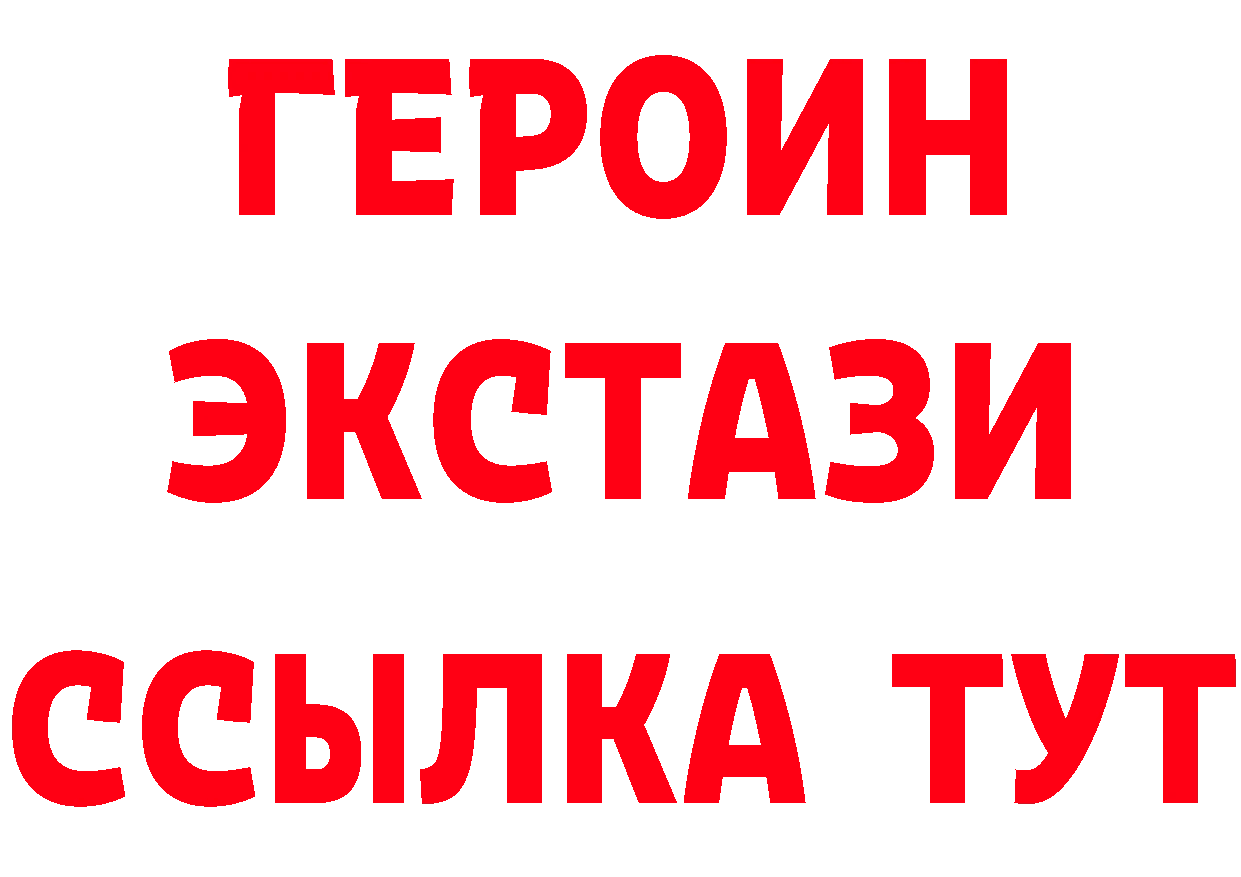 ГЕРОИН ЭКСТАЗИ ССЫЛКА ТУТ